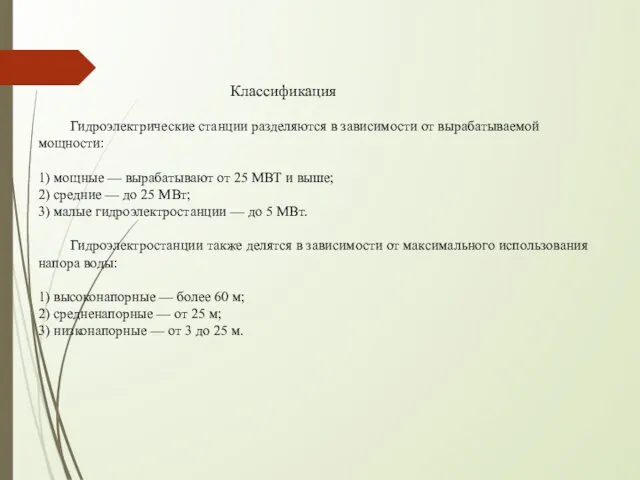 Классификация

Гидроэлектрические станции разделяются в зависимости от вырабатываемой мощности:

1) мощные — вырабатывают от 25 МВТ и выше;
2) средние — до 25 МВт;
3) малые гидроэлектростанции — до 5 МВт.

Гидроэлектростанции также делятся в зависимости от максимального использования напора воды:

1) высоконапорные — более 60 м;
2) средненапорные — от 25 м;
3) низконапорные — от 3 до 25 м.